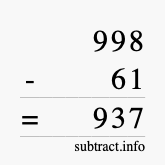 998
- 61
= 937
subtract.info